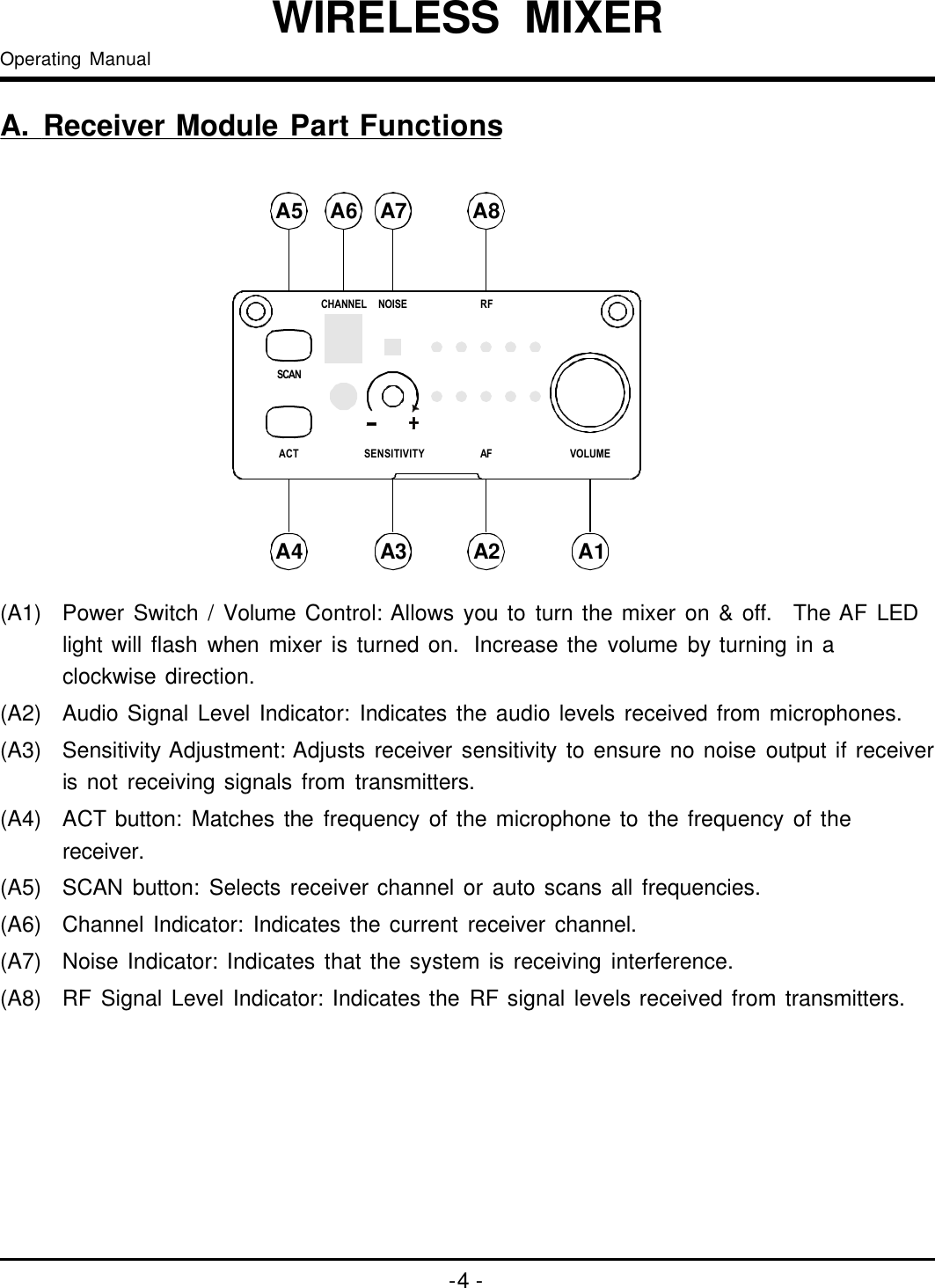 WIRELESS MIXER
Operating Manual

A. Receiver Module Part Functions

A5 A6 A7 A8

CHANNEL NOISE RF

SCAN

- +

ACT SENSITIVITY AF VOLUME

A4 A3 A2 A1

(A1) Power Switch / Volume Control: Allows you to turn the mixer on & off. The AF LED light will flash when mixer is turned on. Increase the volume by turning in a clockwise direction.

(A2) Audio Signal Level Indicator: Indicates the audio levels received from microphones.

(A3) Sensitivity Adjustment: Adjusts receiver sensitivity to ensure no noise output if receiver is not receiving signals from transmitters.

(A4) ACT button: Matches the frequency of the microphone to the frequency of the receiver.

(A5) SCAN button: Selects receiver channel or auto scans all frequencies.

(A6) Channel Indicator: Indicates the current receiver channel.

(A7) Noise Indicator: Indicates that the system is receiving interference.

(A8) RF Signal Level Indicator: Indicates the RF signal levels received from transmitters.

-4 -